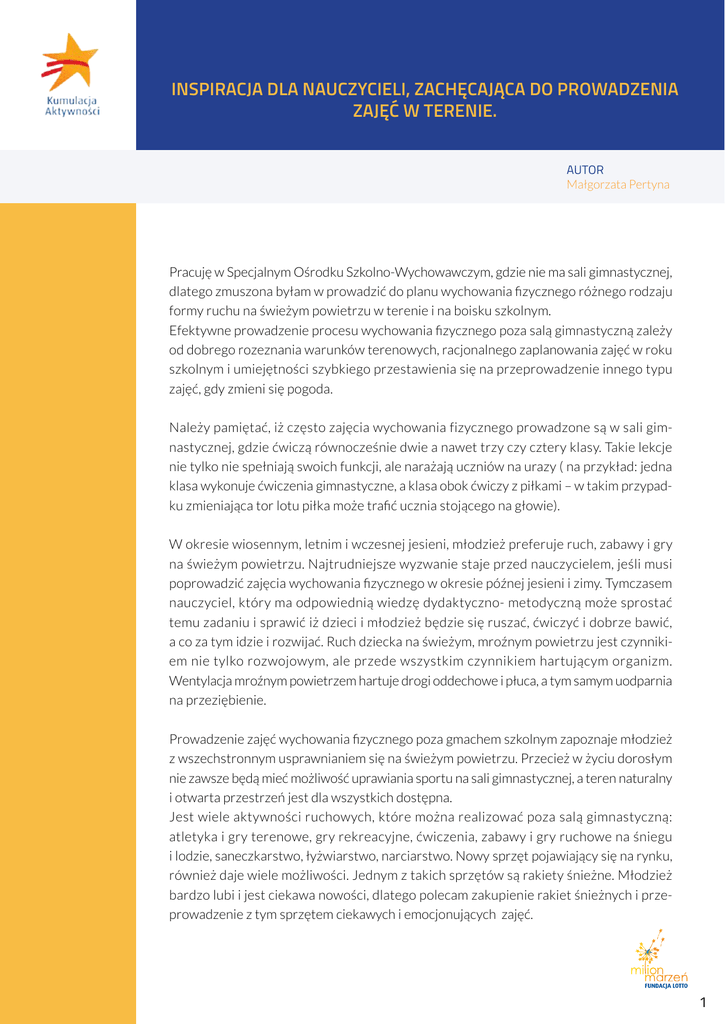 Kumulacja Aktywności

INSPIRACJA DLA NAUCZYCIELI, ZACHĘCAJĄCA DO PROWADZENIA ZAJĘĆ W TERENIE.

AUTOR
Małgorzata Pertyna

Pracuję w Specjalnym Ośrodku Szkolno-Wychowawczym, gdzie nie ma sali gimnastycznej, dlatego zmuszona byłam w prowadzić do planu wychowania fizycznego różnego rodzaju formy ruchu na świeżym powietrzu w terenie i na boisku szkolnym.
Efektywne prowadzenie procesu wychowania fizycznego poza salą gimnastyczną zależy od dobrego rozeznania warunków terenowych, racjonalnego zaplanowania zajęć w roku szkolnym i umiejętności szybkiego przestawienia się na przeprowadzenie innego typu zajęć, gdy zmieni się pogoda.

Należy pamiętać, iż często zajęcia wychowania fizycznego prowadzone są w sali gimnastycznej, gdzie ćwiczą równocześnie dwie a nawet trzy czy cztery klasy. Takie lekcje nie tylko nie spełniają swoich funkcji, ale narażają uczniów na urazy ( na przykład: jedna klasa wykonuje ćwiczenia gimnastyczne, a klasa obok ćwiczy z piłkami – w takim przypadku zmieniająca tor lotu piłka może trafić ucznia stojącego na głowie).

W okresie wiosennym, letnim i wczesnej jesieni, młodzież preferuje ruch, zabawy i gry na świeżym powietrzu. Najtrudniejsze wyzwanie staje przed nauczycielem, jeśli musi poprowadzić zajęcia wychowania fizycznego w okresie późnej jesieni i zimy. Tymczasem nauczyciel, który ma odpowiednią wiedzę dydaktyczno- metodyczną może sprostać temu zadaniu i sprawić iż dzieci i młodzież będzie się ruszać, ćwiczyć i dobrze bawić, a co za tym idzie i rozwijać. Ruch dziecka na świeżym, mroźnym powietrzu jest czynnikiem nie tylko rozwojowym, ale przede wszystkim czynnikiem hartującym organizm. Wentylacja mroźnym powietrzem hartuje drogi oddechowe i płuca, a tym samym uodparnia na przeziębienie.

Prowadzenie zajęć wychowania fizycznego poza gmachem szkolnym zapoznaje młodzież z wszechstronnym usprawnianiem się na świeżym powietrzu. Przecież w życiu dorosłym nie zawsze będą mieć możliwość uprawiania sportu na sali gimnastycznej, a teren naturalny i otwarta przestrzeń jest dla wszystkich dostępna.
Jest wiele aktywności ruchowych, które można realizować poza salą gimnastyczną: atletyka i gry terenowe, gry rekreacyjne, ćwiczenia, zabawy i gry ruchowe na śniegu i lodzie, saneczkarstwo, łyżwiarstwo, narciarstwo. Nowy sprzęt pojawiający się na rynku, również daje wiele możliwości. Jednym z takich sprzętów są rakiety śnieżne. Młodzież bardzo lubi i jest ciekawa nowości, dlatego polecam zakupienie rakiet śnieżnych i przeprowadzenie z tym sprzętem ciekawych i emocjonujących zajęć.

milion marzeń
FUNDACJA LOTTO

1